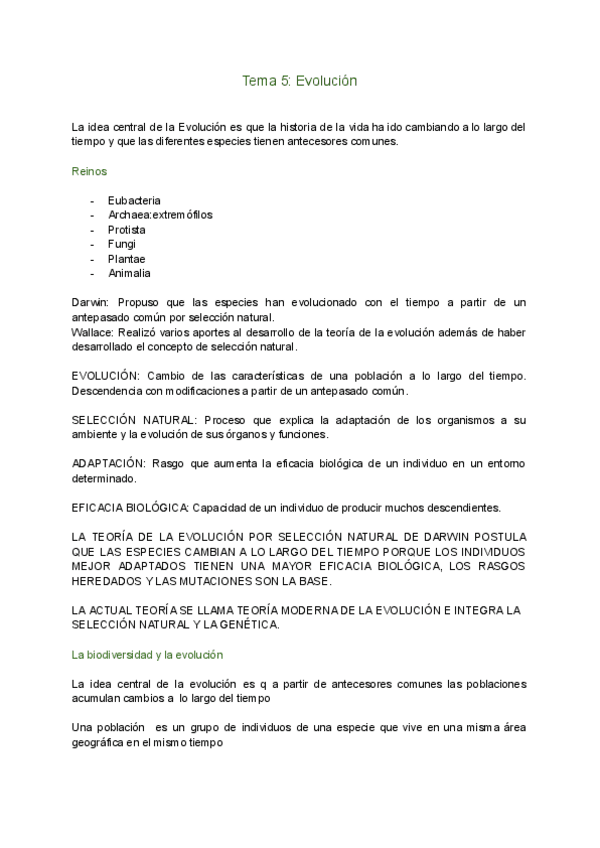 Tema 5: Evolución

La idea central de la Evolución es que la historia de la vida ha ido cambiando a lo largo del tiempo y que las diferentes especies tienen antecesores comunes.

Reinos

- Eubacteria
- Archaea:extremófilos
- Protista
- Fungi
- Plantae
- Animalia

Darwin: Propuso que las especies han evolucionado con el tiempo a partir de un antepasado común por selección natural.
Wallace: Realizó varios aportes al desarrollo de la teoría de la evolución además de haber desarrollado el concepto de selección natural.

EVOLUCIÓN: Cambio de las características de una población a lo largo del tiempo. Descendencia con modificaciones a partir de un antepasado común.

SELECCIÓN NATURAL: Proceso que explica la adaptación de los organismos a su ambiente y la evolución de sus órganos y funciones.

ADAPTACIÓN: Rasgo que aumenta la eficacia biológica de un individuo en un entorno determinado.

EFICACIA BIOLÓGICA: Capacidad de un individuo de producir muchos descendientes.

LA TEORÍA DE LA EVOLUCIÓN POR SELECCIÓN NATURAL DE DARWIN POSTULA QUE LAS ESPECIES CAMBIAN A LO LARGO DEL TIEMPO PORQUE LOS INDIVIDUOS MEJOR ADAPTADOS TIENEN UNA MAYOR EFICACIA BIOLÓGICA, LOS RASGOS HEREDADOS Y LAS MUTACIONES SON LA BASE.

LA ACTUAL TEORÍA SE LLAMA TEORÍA MODERNA DE LA EVOLUCIÓN E INTEGRA LA SELECCIÓN NATURAL Y LA GENÉTICA.

La biodiversidad y la evolución

La idea central de la evolución es q a partir de antecesores comunes las poblaciones acumulan cambios a lo largo del tiempo

Una población es un grupo de individuos de una especie que vive en una misma área geográfica en el mismo tiempo